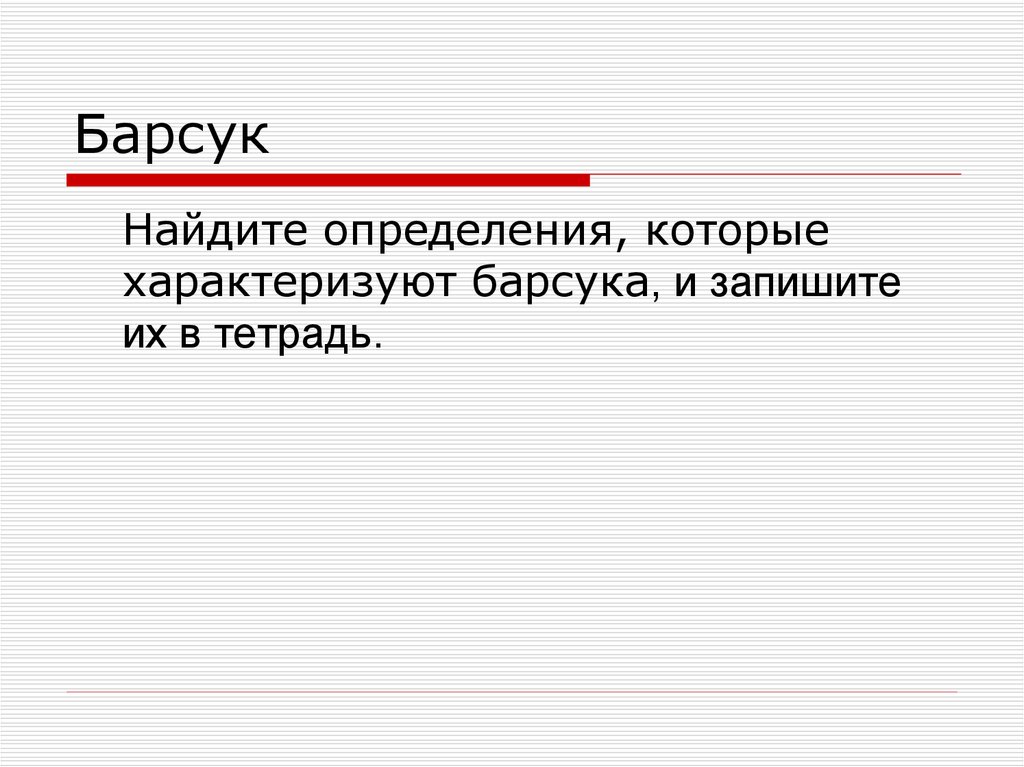 Барсук

Найдите определения, которые характеризуют барсука, и запишите их в тетрадь.